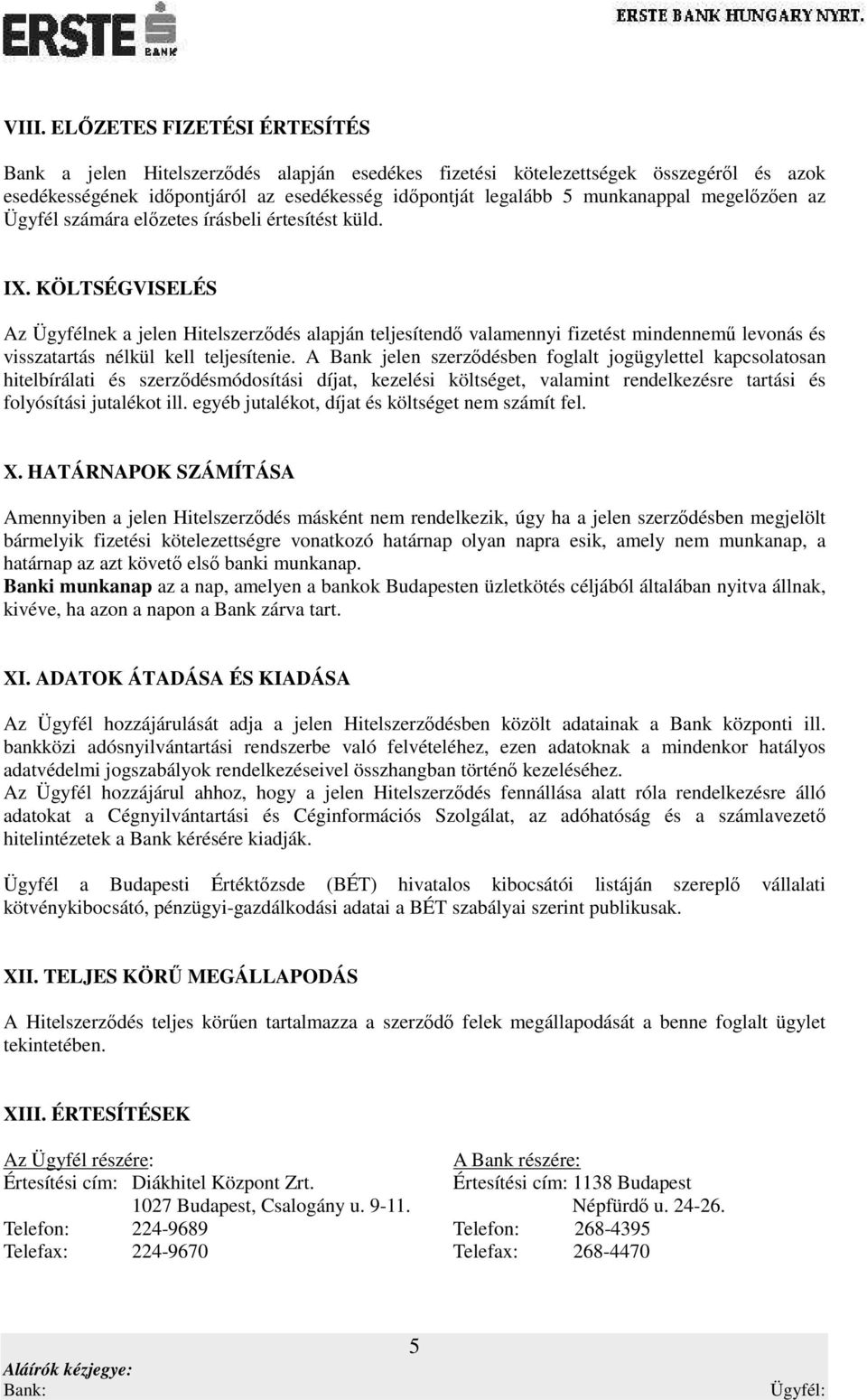 ERSTE BANK

ERSTE BANK HUNGARY NYRT.

VIII. ELŐZETES FIZETÉSI ÉRTESÍTÉS

Bank a jelen Hitelszerződés alapján esedékes fizetési kötelezettségek összegéről és azok esedékességének időpontjáról az esedékesség időpontját legalább 5 munkanappal megelőzően az Ügyfél számára előzetes írásbeli értesítést küld.

IX. KÖLTSÉGVISELÉS

Az Ügyfélnek a jelen Hitelszerződés alapján teljesítendő valamennyi fizetést mindennemű levonás és visszatartás nélkül kell teljesítenie. A Bank jelen szerződésben foglalt jogügylettel kapcsolatosan hitelbírálati és szerződésmódosítási díjat, kezelési költséget, valamint rendelkezésre tartási és folyósítási jutalékot ill. egyéb jutalékot, díjat és költséget nem számít fel.

X. HATÁRNAPOK SZÁMÍTÁSA

Amennyiben a jelen Hitelszerződés másként nem rendelkezik, úgy ha a jelen szerződésben megjelölt bármelyik fizetési kötelezettségre vonatkozó határnap olyan napra esik, amely nem munkanap, a határnap az azt követő első banki munkanap.
Banki munkanap az a nap, amelyen a bankok Budapesten üzletkötés céljából általában nyitva állnak, kivéve, ha azon a napon a Bank zárva tart.

XI. ADATOK ÁTADÁSA ÉS KIADÁSA

Az Ügyfél hozzájárulását adja a jelen Hitelszerződésben közölt adatainak a Bank központi ill. bankközi adósnyilvántartási rendszerbe való felvételéhez, ezen adatoknak a mindenkor hatályos adatvédelmi jogszabályok rendelkezéseivel összhangban történő kezeléséhez.
Az Ügyfél hozzájárul ahhoz, hogy a jelen Hitelszerződés fennállása alatt róla rendelkezésre álló adatokat a Cégnyilvántartási és Céginformációs Szolgálat, az adóhatóság és a számlavezető hitelintézetek a Bank kérésére kiadják.

Ügyfél a Budapesti Értéktőzsde (BÉT) hivatalos kibocsátói listáján szereplő vállalati kötvénykibocsátó, pénzügyi-gazdálkodási adatai a BÉT szabályai szerint publikusak.

XII. TELJES KÖRŰ MEGÁLLAPODÁS

A Hitelszerződés teljes körűen tartalmazza a szerződő felek megállapodását a benne foglalt ügylet tekintetében.

XIII. ÉRTESÍTÉSEK

Az Ügyfél részére:
Értesítési cím: Diákhitel Központ Zrt.
1027 Budapest, Csalogány u. 9-11.
Telefon: 224-9689
Telefax: 224-9670

A Bank részére:
Értesítési cím: 1138 Budapest
Népfürdő u. 24-26.
Telefon: 268-4395
Telefax: 268-4470

5

Aláírók kézjegye:
Bank:
Ügyfél: